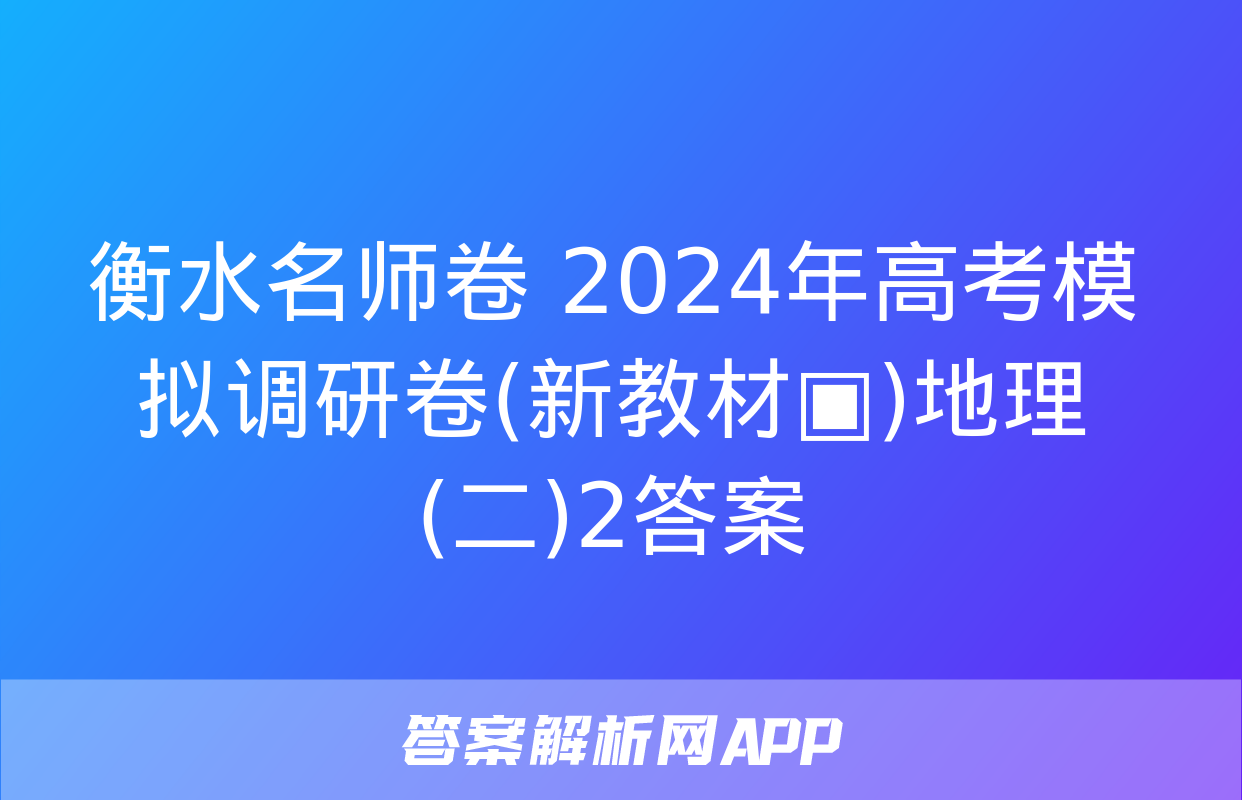 衡水名师卷 2024年高考模拟调研卷(新教材▣)地理(二)2答案

答案解析网APP